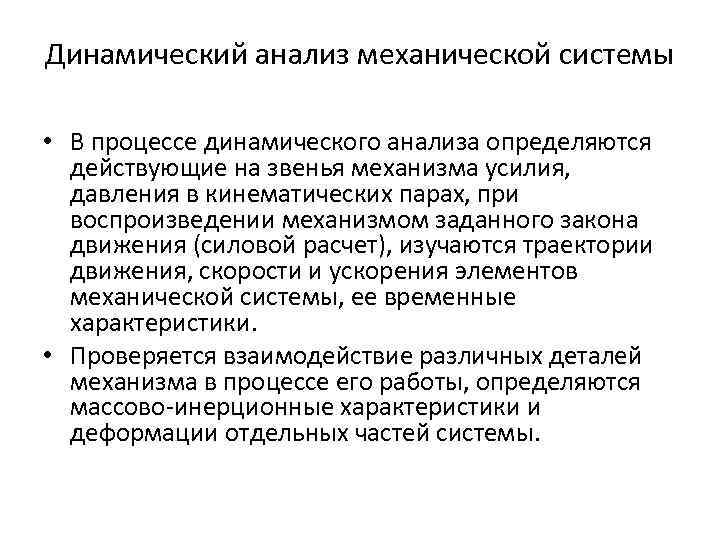 Динамический анализ механической системы

• В процессе динамического анализа определяются действующие на звенья механизма усилия, давления в кинематических парах, при воспроизведении механизмом заданного закона движения (силовой расчет), изучаются траектории движения, скорости и ускорения элементов механической системы, ее временные характеристики.

• Проверяется взаимодействие различных деталей механизма в процессе его работы, определяются массово-инерционные характеристики и деформации отдельных частей системы.